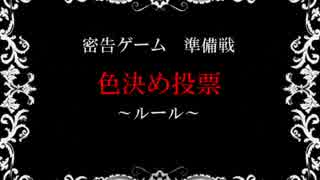 密告ゲーム　準備戦

色決め投票

～ルール～